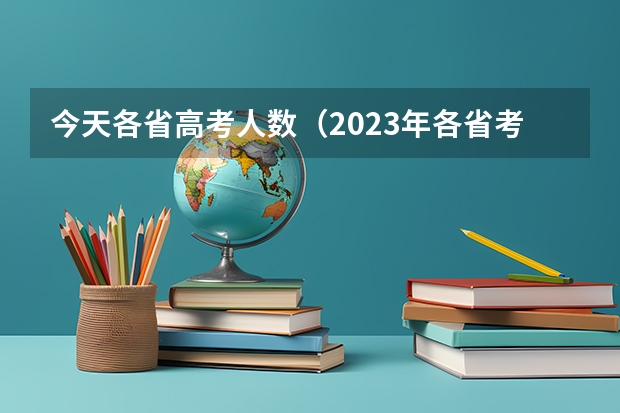 今天各省高考人数（2023年各省考